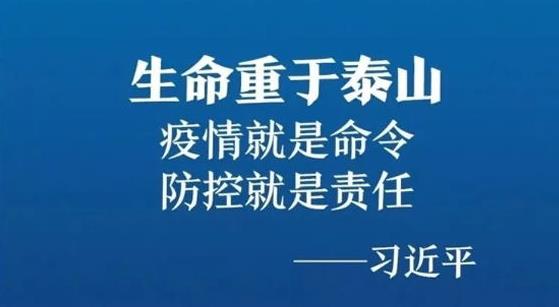 生命重于泰山
疫情就是命令
防控就是责任

——习近平